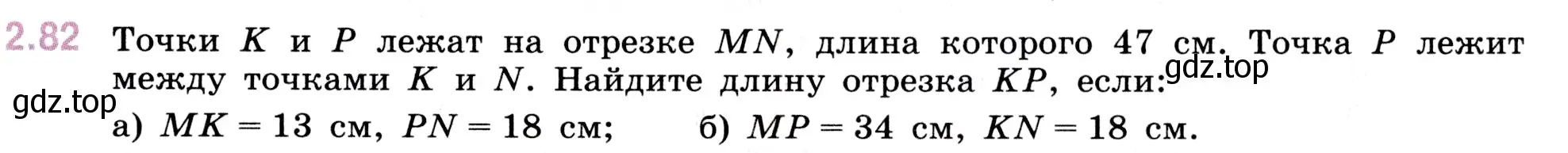 2.82 Точки $K$ и $P$ лежат на отрезке $MN$, длина которого 47 см. Точка $P$ лежит между точками $K$ и $N$. Найдите длину отрезка $KP$, если:

gdz.top gdz.top

а) $MK = 13$ см, $PN = 18$ см; б) $MP = 34$ см, $KN = 18$ см.